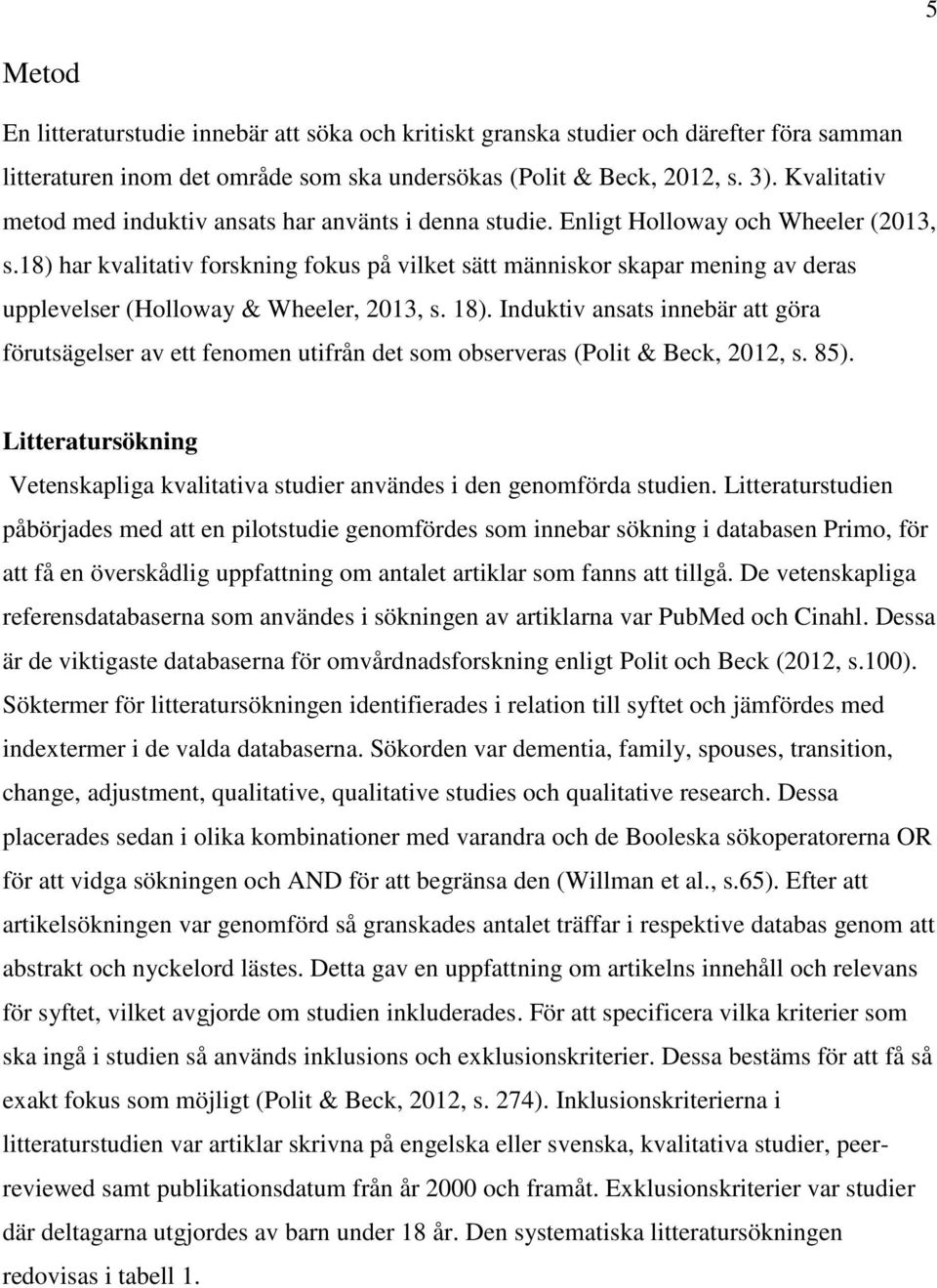 5

Metod

En litteraturstudie innebär att söka och kritiskt granska studier och därefter föra samman litteraturen inom det område som ska undersökas (Polit & Beck, 2012, s. 3). Kvalitativ metod med induktiv ansats har använts i denna studie. Enligt Holloway och Wheeler (2013, s.18) har kvalitativ forskning fokus på vilket sätt människor skapar mening av deras upplevelser (Holloway & Wheeler, 2013, s. 18). Induktiv ansats innebär att göra förutsägelser av ett fenomen utifrån det som observeras (Polit & Beck, 2012, s. 85).

Litteratursökning

Vetenskapliga kvalitativa studier användes i den genomförda studien. Litteraturstudien påbörjades med att en pilotstudie genomfördes som innebar sökning i databasen Primo, för att få en överskådlig uppfattning om antalet artiklar som fanns att tillgå. De vetenskapliga referensdatabaserna som användes i sökningen av artiklarna var PubMed och Cinahl. Dessa är de viktigaste databaserna för omvårdnadsforskning enligt Polit och Beck (2012, s.100). Söktermer för litteratursökningen identifierades i relation till syftet och jämfördes med indextermer i de valda databaserna. Sökorden var dementia, family, spouses, transition, change, adjustment, qualitative, qualitative studies och qualitative research. Dessa placerades sedan i olika kombinationer med varandra och de Booleska sökoperatorerna OR för att vidga sökningen och AND för att begränsa den (Willman et al., s.65). Efter att artikelsökningen var genomförd så granskades antalet träffar i respektive databas genom att abstrakt och nyckelord lästes. Detta gav en uppfattning om artikelns innehåll och relevans för syftet, vilket avgjorde om studien inkluderades. För att specificera vilka kriterier som ska ingå i studien så används inklusions och exklusionskriterier. Dessa bestäms för att få så exakt fokus som möjligt (Polit & Beck, 2012, s. 274). Inklusionskriterierna i litteraturstudien var artiklar skrivna på engelska eller svenska, kvalitativa studier, peer-reviewed samt publikationsdatum från år 2000 och framåt. Exklusionskriterier var studier där deltagarna utgjordes av barn under 18 år. Den systematiska litteratursökningen redovisas i tabell 1.